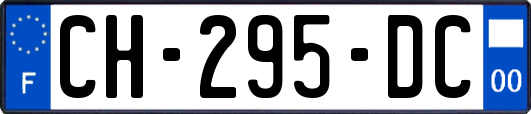 F
CH-295-DC
00